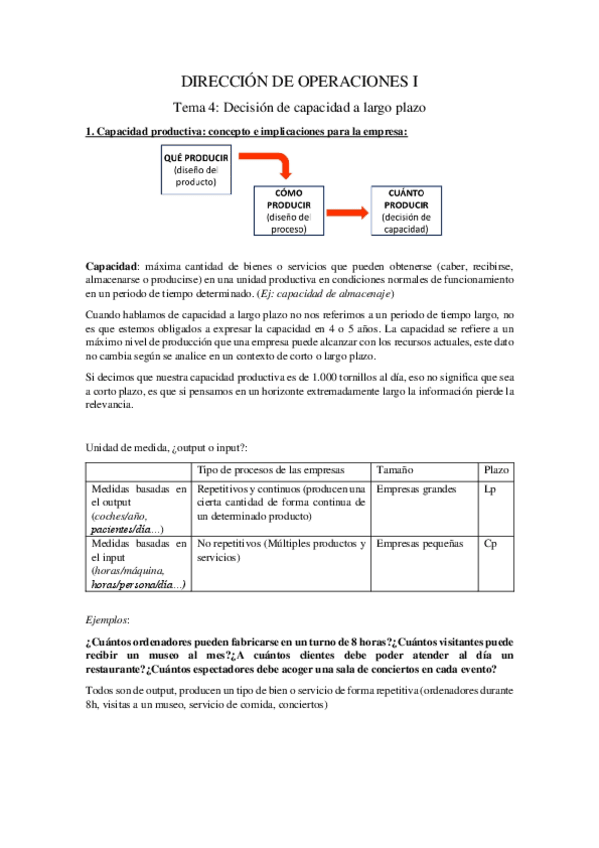 DIRECCIÓN DE OPERACIONES I

Tema 4: Decisión de capacidad a largo plazo

1. Capacidad productiva: concepto e implicaciones para la empresa:

QUÉ PRODUCIR (diseño del producto)

CÓMO PRODUCIR (diseño del proceso)

CUÁNTO PRODUCIR (decisión de capacidad)

Capacidad: máxima cantidad de bienes o servicios que pueden obtenerse (caber, recibirse, almacenarse o producirse) en una unidad productiva en condiciones normales de funcionamiento en un periodo de tiempo determinado. (Ej: capacidad de almacenaje)

Cuando hablamos de capacidad a largo plazo no nos referimos a un periodo de tiempo largo, no es que estemos obligados a expresar la capacidad en 4 o 5 años. La capacidad se refiere a un máximo nivel de producción que una empresa puede alcanzar con los recursos actuales, este dato no cambia según se analice en un contexto de corto o largo plazo.

Si decimos que nuestra capacidad productiva es de 1.000 tornillos al día, eso no significa que sea a corto plazo, es que si pensamos en un horizonte extremadamente largo la información pierde la relevancia.

Unidad de medida, ¿output o input?:

| | Tipo de procesos de las empresas | Tamaño | Plazo |
|---|---|---|---|
| Medidas basadas en el output (coches/año, pacientes/día...) | Repetitivos y continuos (producen una cierta cantidad de forma continua de un determinado producto) | Empresas grandes | Lp |
| Medidas basadas en el input (horas/máquina, horas/persona/día...) | No repetitivos (Múltiples productos y servicios) | Empresas pequeñas | Cp |

Ejemplos:

¿Cuántos ordenadores pueden fabricarse en un turno de 8 horas?¿Cuántos visitantes puede recibir un museo al mes?¿A cuántos clientes debe poder atender al día un restaurante?¿Cuántos espectadores debe acoger una sala de conciertos en cada evento?

Todos son de output, producen un tipo de bien o servicio de forma repetitiva (ordenadores durante 8h, visitas a un museo, servicio de comida, conciertos)